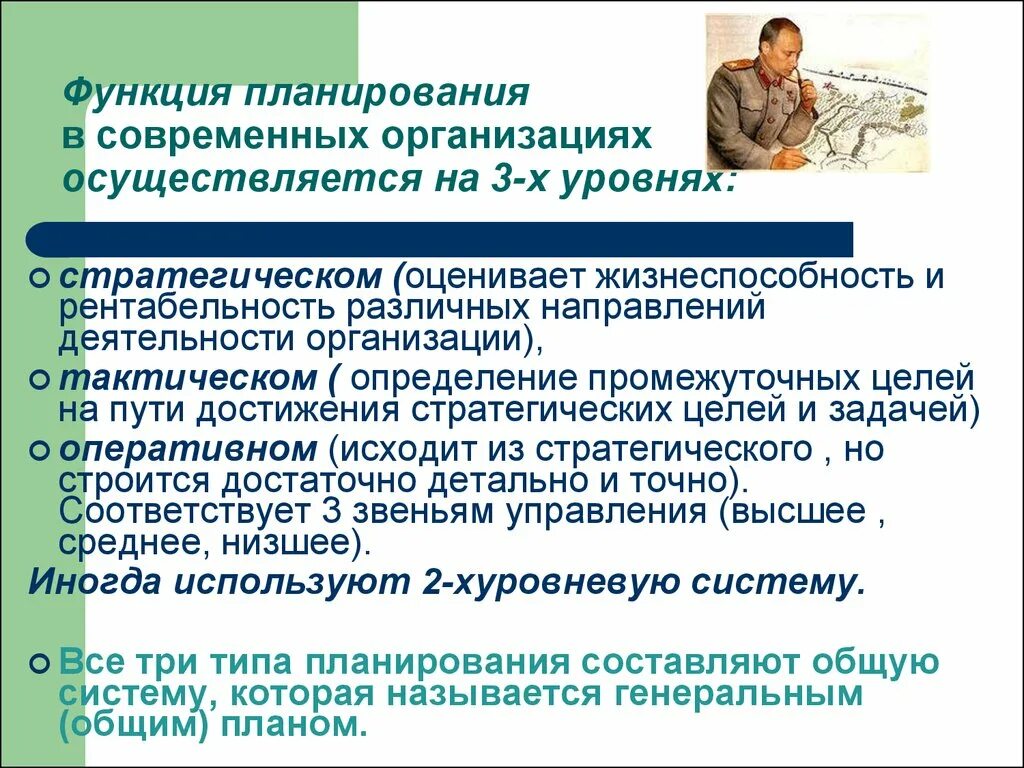 Функция планирования в современных организациях осуществляется на 3-х уровнях:

стратегическом (оценивает жизнеспособность и рентабельность различных направлений деятельности организации),

тактическом ( определение промежуточных целей на пути достижения стратегических целей и задачей)

оперативном (исходит из стратегического , но строится достаточно детально и точно). Соответствует 3 звеньям управления (высшее , среднее, низшее).

Иногда используют 2-хуровневую систему.

Все три типа планирования составляют общую систему, которая называется генеральным (общим) планом.